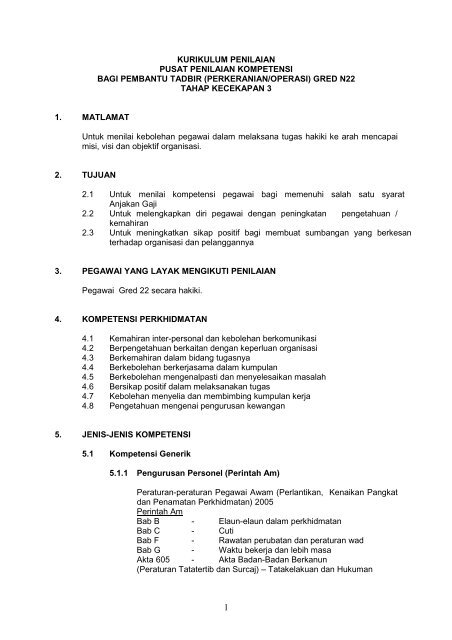 KURIKULUM PENILAIAN
PUSAT PENILAIAN KOMPETENSI
BAGI PEMBANTU TADBIR (PERKERANIAN/OPERASI) GRED N22
TAHAP KECEKAPAN 3

1. MATLAMAT

Untuk menilai kebolehan pegawai dalam melaksana tugas hakiki ke arah mencapai misi, visi dan objektif organisasi.

2. TUJUAN

2.1 Untuk menilai kompetensi pegawai bagi memenuhi salah satu syarat Anjakan Gaji
2.2 Untuk melengkapkan diri pegawai dengan peningkatan pengetahuan / kemahiran
2.3 Untuk meningkatkan sikap positif bagi membuat sumbangan yang berkesan terhadap organisasi dan pelanggannya

3. PEGAWAI YANG LAYAK MENGIKUTI PENILAIAN

Pegawai Gred 22 secara hakiki.

4. KOMPETENSI PERKHIDMATAN

4.1 Kemahiran inter-personal dan kebolehan berkomunikasi
4.2 Berpengetahuan berkaitan dengan keperluan organisasi
4.3 Berkemahiran dalam bidang tugasnya
4.4 Berkebolehan berkerjasama dalam kumpulan
4.5 Berkebolehan mengenalpasti dan menyelesaikan masalah
4.6 Bersikap positif dalam melaksanakan tugas
4.7 Kebolehan menyelia dan membimbing kumpulan kerja
4.8 Pengetahuan mengenai pengurusan kewangan

5. JENIS-JENIS KOMPETENSI

5.1 Kompetensi Generik

5.1.1 Pengurusan Personel (Perintah Am)

Peraturan-peraturan Pegawai Awam (Perlantikan, Kenaikan Pangkat dan Penamatan Perkhidmatan) 2005
Perintah Am
Bab B - Elaun-elaun dalam perkhidmatan
Bab C - Cuti
Bab F - Rawatan perubatan dan peraturan wad
Bab G - Waktu bekerja dan lebih masa
Akta 605 - Akta Badan-Badan Berkanun
(Peraturan Tatatertib dan Surcaj) – Tatakelakuan dan Hukuman

1